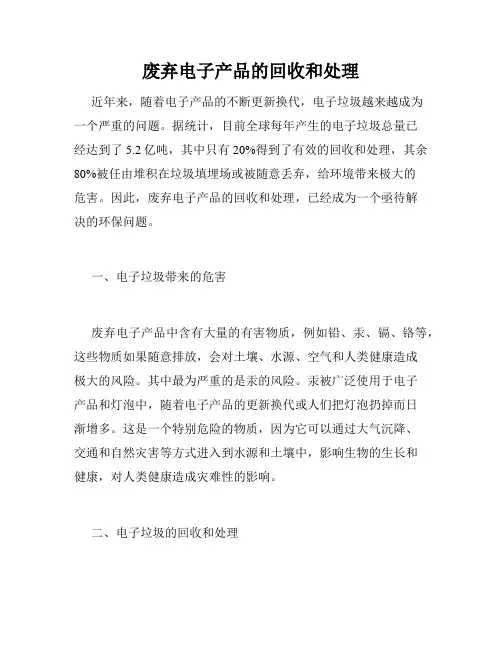 废弃电子产品的回收和处理

近年来，随着电子产品的不断更新换代，电子垃圾越来越成为一个严重的问题。据统计，目前全球每年产生的电子垃圾总量已经达到了 5.2 亿吨，其中只有 20%得到了有效的回收和处理，其余 80%被任由堆积在垃圾填埋场或被随意丢弃，给环境带来极大的危害。因此，废弃电子产品的回收和处理，已经成为一个亟待解决的环保问题。

一、电子垃圾带来的危害

废弃电子产品中含有大量的有害物质，例如铅、汞、镉、铬等，这些物质如果随意排放，会对土壤、水源、空气和人类健康造成极大的风险。其中最为严重的是汞的风险。汞被广泛使用于电子产品和灯泡中，随着电子产品的更新换代或人们把灯泡扔掉而日渐增多。这是一个特别危险的物质，因为它可以通过大气沉降、交通和自然灾害等方式进入到水源和土壤中，影响生物的生长和健康，对人类健康造成灾难性的影响。

二、电子垃圾的回收和处理